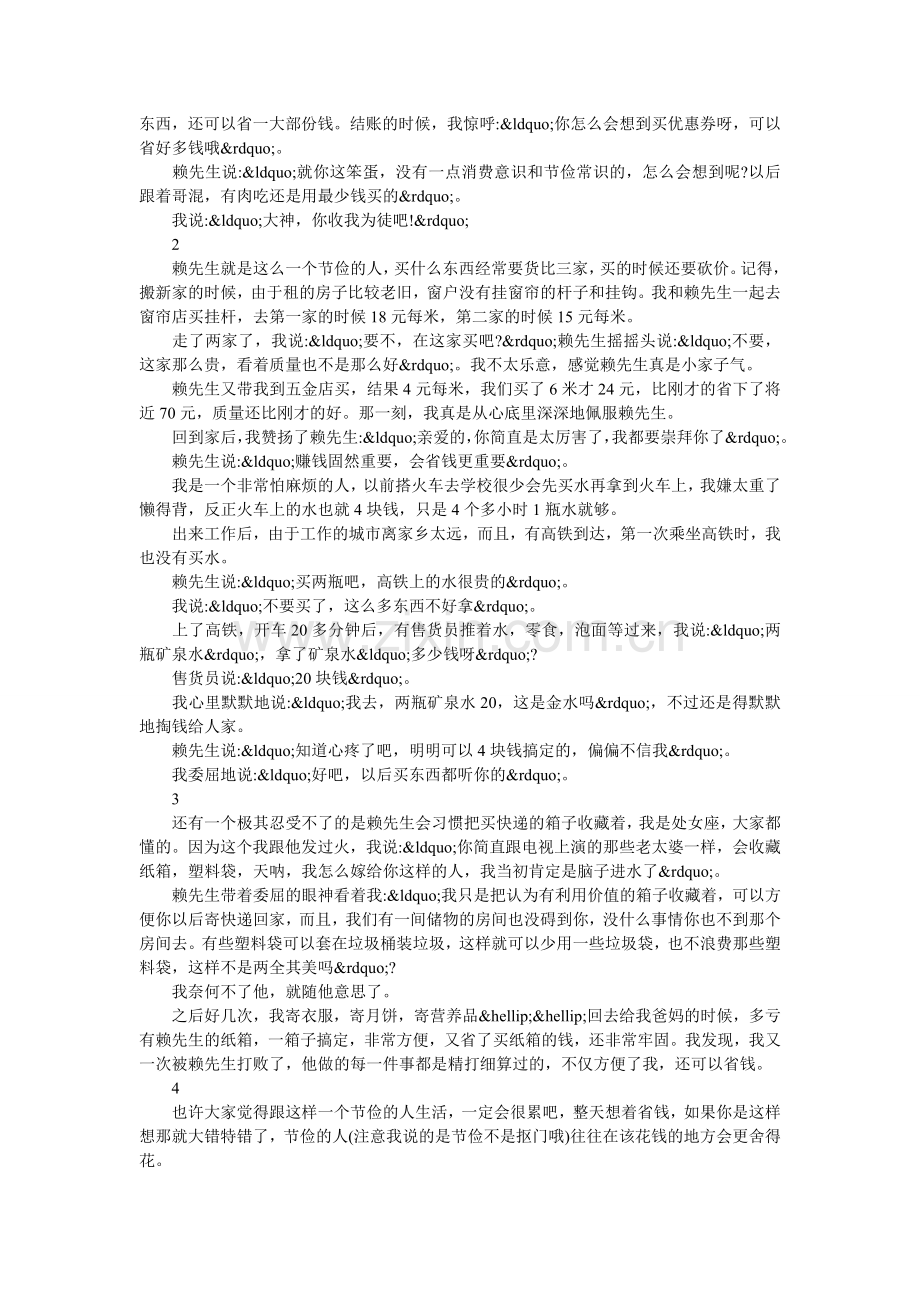 东西，还可以省一大部份钱。结账的时候，我惊呼:&ldquo;你怎么会想到买优惠券呀，可以省好多钱哦&rdquo;。

赖先生说:&ldquo;就你这笨蛋，没有一点消费意识和节俭常识的，怎么会想到呢?以后跟着哥混，有肉吃还是用最少钱买的&rdquo;。

我说:&ldquo;大神，你收我为徒吧!&rdquo;

2

赖先生就是这么一个节俭的人，买什么东西经常要货比三家，买的时候还要砍价。记得，搬新家的时候，由于租的房子比较老旧，窗户没有挂窗帘的杆子和挂钩。我和赖先生一起去窗帘店买挂杆，去第一家的时候 18 元每米，第二家的时候 15 元每米。

走了两家了，我说:&ldquo;要不，在这家买吧?&rdquo;赖先生摇摇头说:&ldquo;不要，这家那么贵，看着质量也不是那么好&rdquo;。我不太乐意，感觉赖先生真是小家子气。

赖先生又带我到五金店买，结果 4 元每米，我们买了 6 米才 24 元，比刚才的省下了将近 70 元，质量还比刚才的好。那一刻，我真是从心底里深深地佩服赖先生。

回到家后，我赞扬了赖先生:&ldquo;亲爱的，你简直是太厉害了，我都要崇拜你了&rdquo;。

赖先生说:&ldquo;赚钱固然重要，会省钱更重要&rdquo;。

我是一个非常怕麻烦的人，以前搭火车去学校很少会先买水再拿到火车上，我嫌太重了懒得背，反正火车上的水也就 4 块钱，只是 4 个多小时 1 瓶水就够。

出来工作后，由于工作的城市离家乡太远，而且，有高铁到达，第一次乘坐高铁时，我也没有买水。

赖先生说:&ldquo;买两瓶吧，高铁上的水很贵的&rdquo;。

我说:&ldquo;不要买了，这么多东西不好拿&rdquo;。

上了高铁，开车 20 多分钟后，有售货员推着水，零食，泡面等过来，我说:&ldquo;两瓶矿泉水&rdquo;，拿了矿泉水&ldquo;多少钱呀&rdquo;?

售货员说:&ldquo;20 块钱&rdquo;。

我心里默默地说:&ldquo;我去，两瓶矿泉水 20，这是金水吗&rdquo;，不过还是得默默地掏钱给人家。

赖先生说:&ldquo;知道心疼了吧，明明可以 4 块钱搞定的，偏偏不信我&rdquo;。

我委屈地说:&ldquo;好吧，以后买东西都听你的&rdquo;。

3

还有一个极其忍受不了的是赖先生会习惯把买快递的箱子收藏着，我是处女座，大家都懂的。因为这个我跟他发过火，我说:&ldquo;你简直跟电视上演的那些老太婆一样，会收藏纸箱，塑料袋，天呐，我怎么嫁给你这样的人，我当初肯定是脑子进水了&rdquo;。

赖先生带着委屈的眼神看着我:&ldquo;我只是把认为有利用价值的箱子收藏着，可以方便你以后寄快递回家，而且，我们有一间储物的房间也没碍到你，没什么事情你也不到那个房间去。有些塑料袋可以套在垃圾桶装垃圾，这样就可以少用一些垃圾袋，也不浪费那些塑料袋，这样不是两全其美吗&rdquo;?

我奈何不了他，就随他意思了。

之后好几次，我寄衣服，寄月饼，寄营养品&hellip;&hellip;回去给我爸妈的时候，多亏有赖先生的纸箱，一箱子搞定，非常方便，又省了买纸箱的钱，还非常牢固。我发现，我又一次被赖先生打败了，他做的每一件事都是精打细算过的，不仅方便了我，还可以省钱。

4

也许大家觉得跟这样一个节俭的人生活，一定会很累吧，整天想着省钱，如果你是这样想那就大错特错了，节俭的人(注意我说的是节俭不是抠门哦)往往在该花钱的地方会更舍得花。